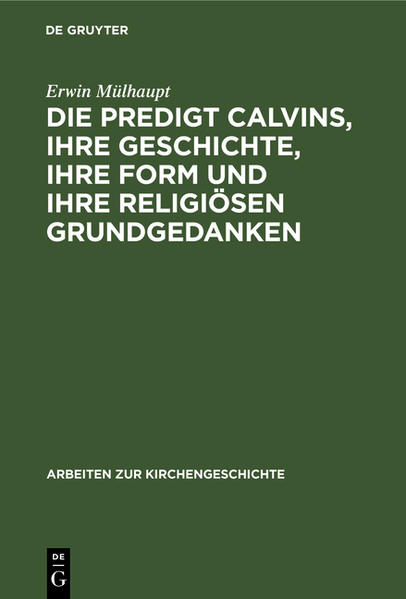 DE GRUYTER

Erwin Mülhaupt

DIE PREDIGT CALVINS, IHRE GESCHICHTE, IHRE FORM UND IHRE RELIGIÖSEN GRUNDGEDANKEN

ARBEITEN ZUR KIRCHENGESCHICHTE

DE
G